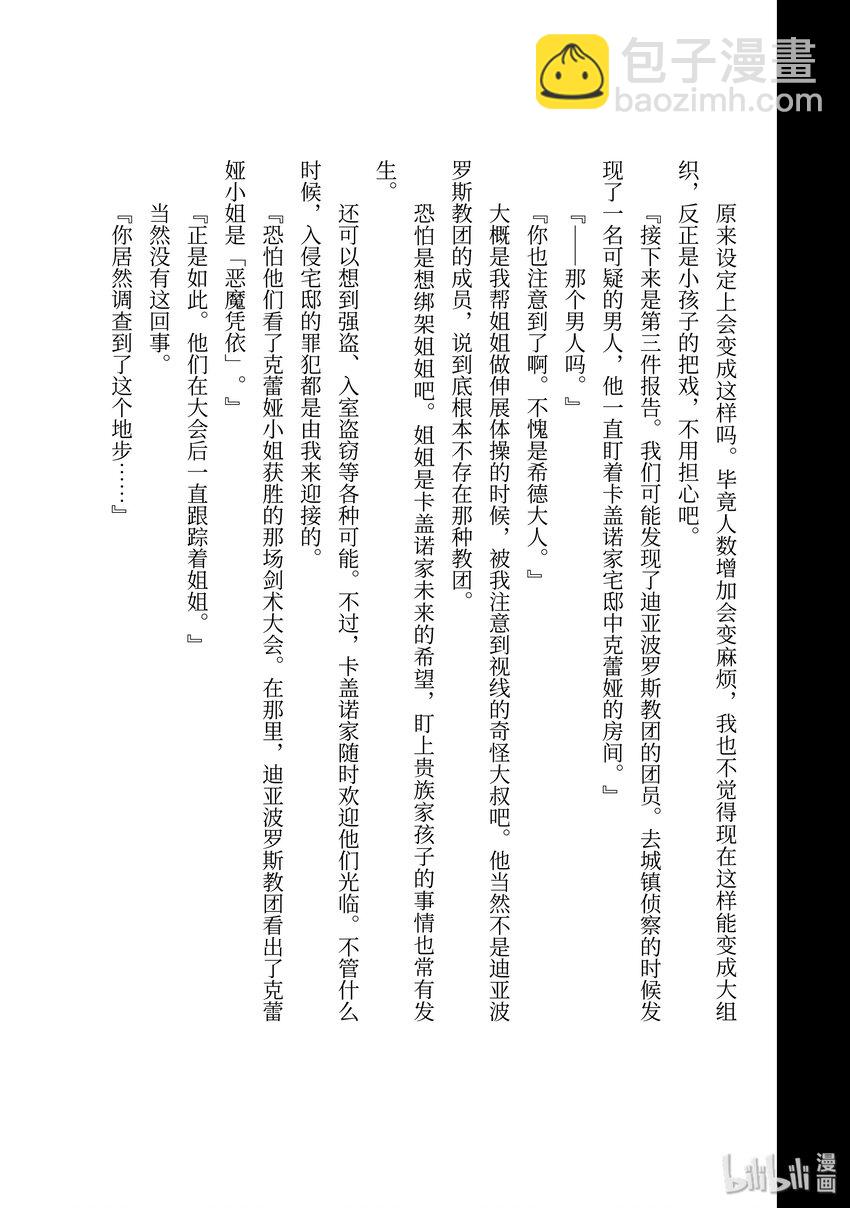 包子漫畫
baozimh.com

原来设定上会变成这样吗。毕竟人数增加会变麻烦，我也不觉得现在这样能变成大组织，反正是小孩子的把戏，不用担心吧。

『接下来是第三件报告。我们可能发现了迪亚波罗斯教团的团员。去城镇侦察的时候发现了一名可疑的男人，他一直盯着卡盖诺家宅邸中克蕾娅的房间。』

『——那个男人吗。』

『你也注意到了啊。不愧是希德大人。』

大概是我帮姐姐做伸展体操的时候，被我注意到视线的奇怪大叔吧。他当然不是迪亚波罗斯教团的成员，说到底根本不存在那种教团。

恐怕是想绑架姐姐吧。姐姐是卡盖诺家未来的希望，盯上贵族家孩子的事情也常有发生。

还可以想到强盗、入室盗窃等各种可能。不过，卡盖诺家随时欢迎他们光临。不管什么时候，入侵宅邸的罪犯都是由我来迎接的。

『恐怕他们看了克蕾娅小姐获胜的那场剑术大会。在那里，迪亚波罗斯教团看出了克蕾娅小姐是「恶魔凭依」。』

『正是如此。他们在大会后一直跟踪着姐姐。』

当然没有这回事。

『你居然调查到了这个地步……』

bilibili 漫画